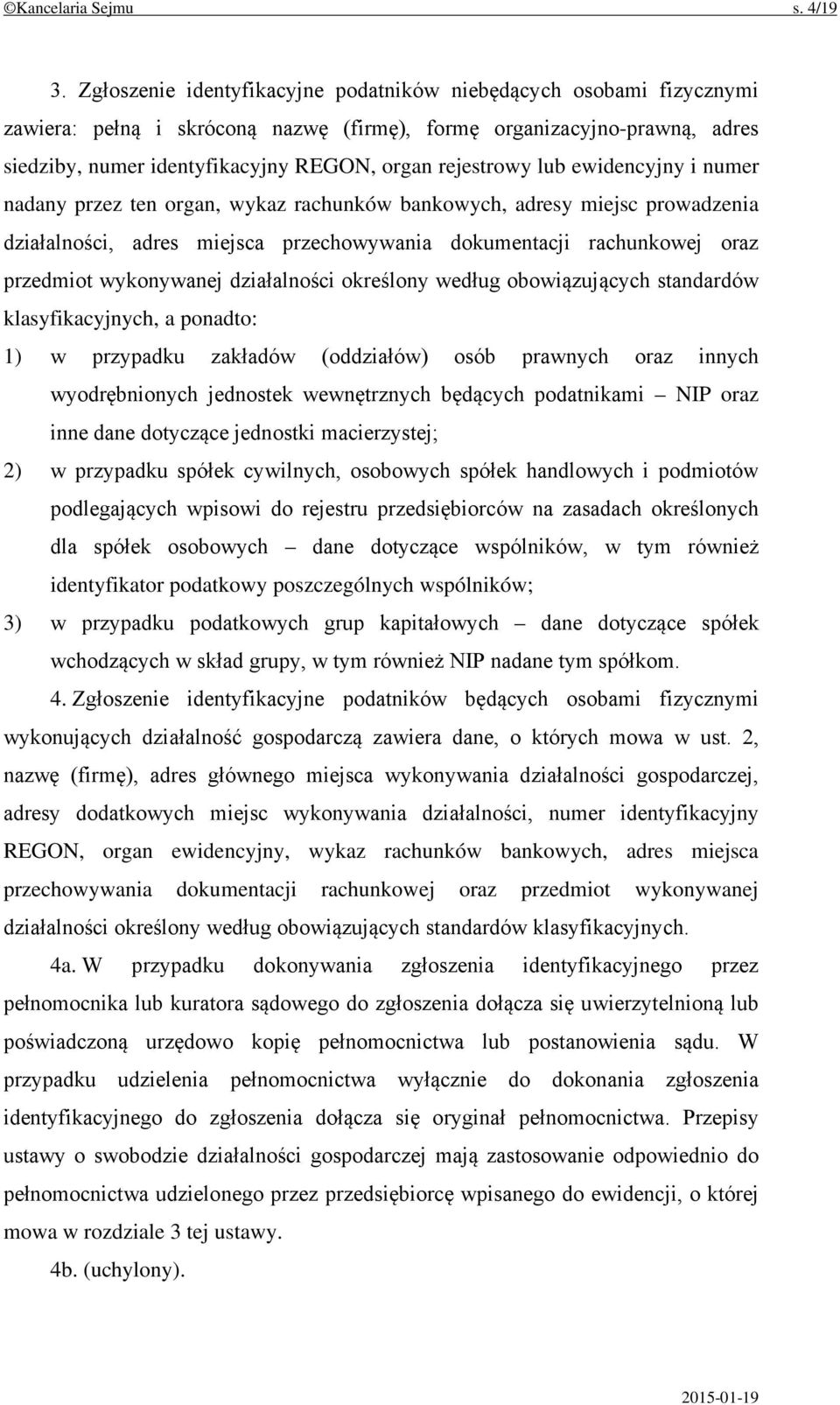 ©Kancelaria Sejmu s. 4/19

3. Zgłoszenie identyfikacyjne podatników niebędących osobami fizycznymi zawiera: pełną i skróconą nazwę (firmę), formę organizacyjno-prawną, adres siedziby, numer identyfikacyjny REGON, organ rejestrowy lub ewidencyjny i numer nadany przez ten organ, wykaz rachunków bankowych, adresy miejsc prowadzenia działalności, adres miejsca przechowywania dokumentacji rachunkowej oraz przedmiot wykonywanej działalności określony według obowiązujących standardów klasyfikacyjnych, a ponadto:

1) w przypadku zakładów (oddziałów) osób prawnych oraz innych wyodrębnionych jednostek wewnętrznych będących podatnikami – NIP oraz inne dane dotyczące jednostki macierzystej;

2) w przypadku spółek cywilnych, osobowych spółek handlowych i podmiotów podlegających wpisowi do rejestru przedsiębiorców na zasadach określonych dla spółek osobowych – dane dotyczące wspólników, w tym również identyfikator podatkowy poszczególnych wspólników;

3) w przypadku podatkowych grup kapitałowych – dane dotyczące spółek wchodzących w skład grupy, w tym również NIP nadane tym spółkom.

4. Zgłoszenie identyfikacyjne podatników będących osobami fizycznymi wykonujących działalność gospodarczą zawiera dane, o których mowa w ust. 2, nazwę (firmę), adres głównego miejsca wykonywania działalności gospodarczej, adresy dodatkowych miejsc wykonywania działalności, numer identyfikacyjny REGON, organ ewidencyjny, wykaz rachunków bankowych, adres miejsca przechowywania dokumentacji rachunkowej oraz przedmiot wykonywanej działalności określony według obowiązujących standardów klasyfikacyjnych.

4a. W przypadku dokonywania zgłoszenia identyfikacyjnego przez pełnomocnika lub kuratora sądowego do zgłoszenia dołącza się uwierzytelnioną lub poświadczoną urzędowo kopię pełnomocnictwa lub postanowienia sądu. W przypadku udzielenia pełnomocnictwa wyłącznie do dokonania zgłoszenia identyfikacyjnego do zgłoszenia dołącza się oryginał pełnomocnictwa. Przepisy ustawy o swobodzie działalności gospodarczej mają zastosowanie odpowiednio do pełnomocnictwa udzielonego przez przedsiębiorcę wpisanego do ewidencji, o której mowa w rozdziale 3 tej ustawy.

4b. (uchylony).

2015-01-19